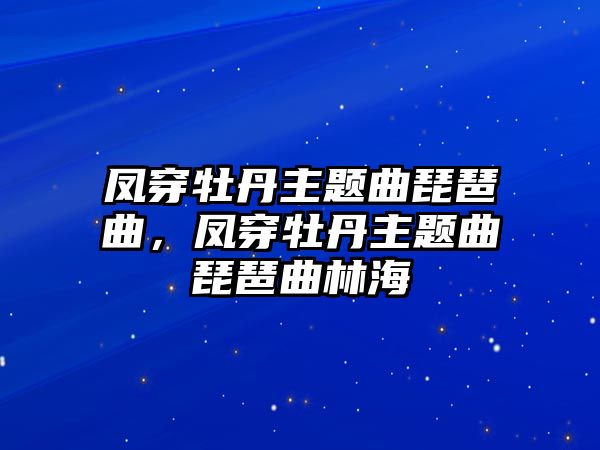 凤穿牡丹主题曲琵琶曲，凤穿牡丹主题曲琵琶曲林海